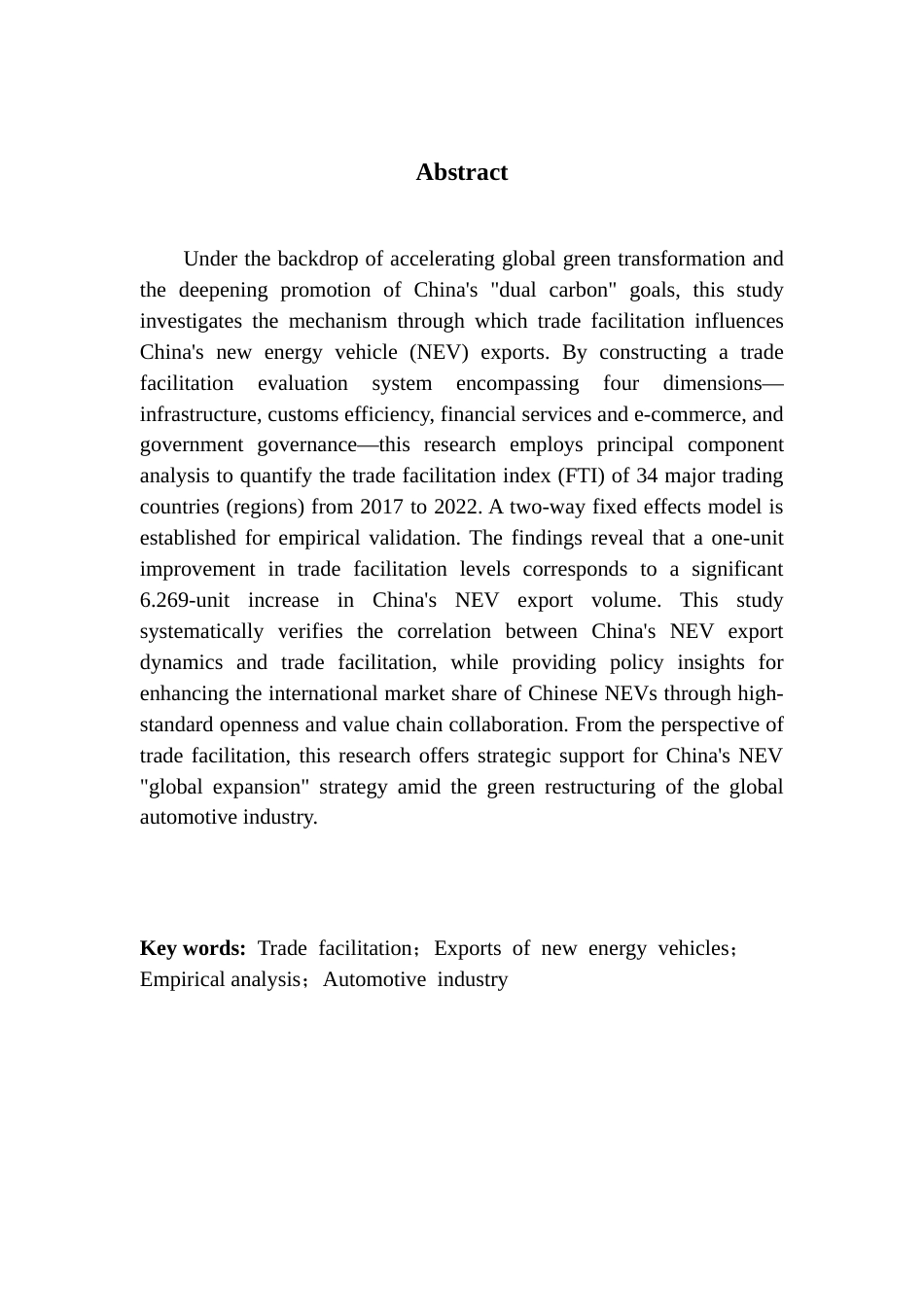 Abstract

Under the backdrop of accelerating global green transformation and the deepening promotion of China's "dual carbon" goals, this study investigates the mechanism through which trade facilitation influences China's new energy vehicle (NEV) exports. By constructing a trade facilitation evaluation system encompassing four dimensions—infrastructure, customs efficiency, financial services and e-commerce, and government governance—this research employs principal component analysis to quantify the trade facilitation index (FTI) of 34 major trading countries (regions) from 2017 to 2022. A two-way fixed effects model is established for empirical validation. The findings reveal that a one-unit improvement in trade facilitation levels corresponds to a significant 6.269-unit increase in China's NEV export volume. This study systematically verifies the correlation between China's NEV export dynamics and trade facilitation, while providing policy insights for enhancing the international market share of Chinese NEVs through high-standard openness and value chain collaboration. From the perspective of trade facilitation, this research offers strategic support for China's NEV "global expansion" strategy amid the green restructuring of the global automotive industry.

Key words: Trade facilitation；Exports of new energy vehicles；Empirical analysis；Automotive industry